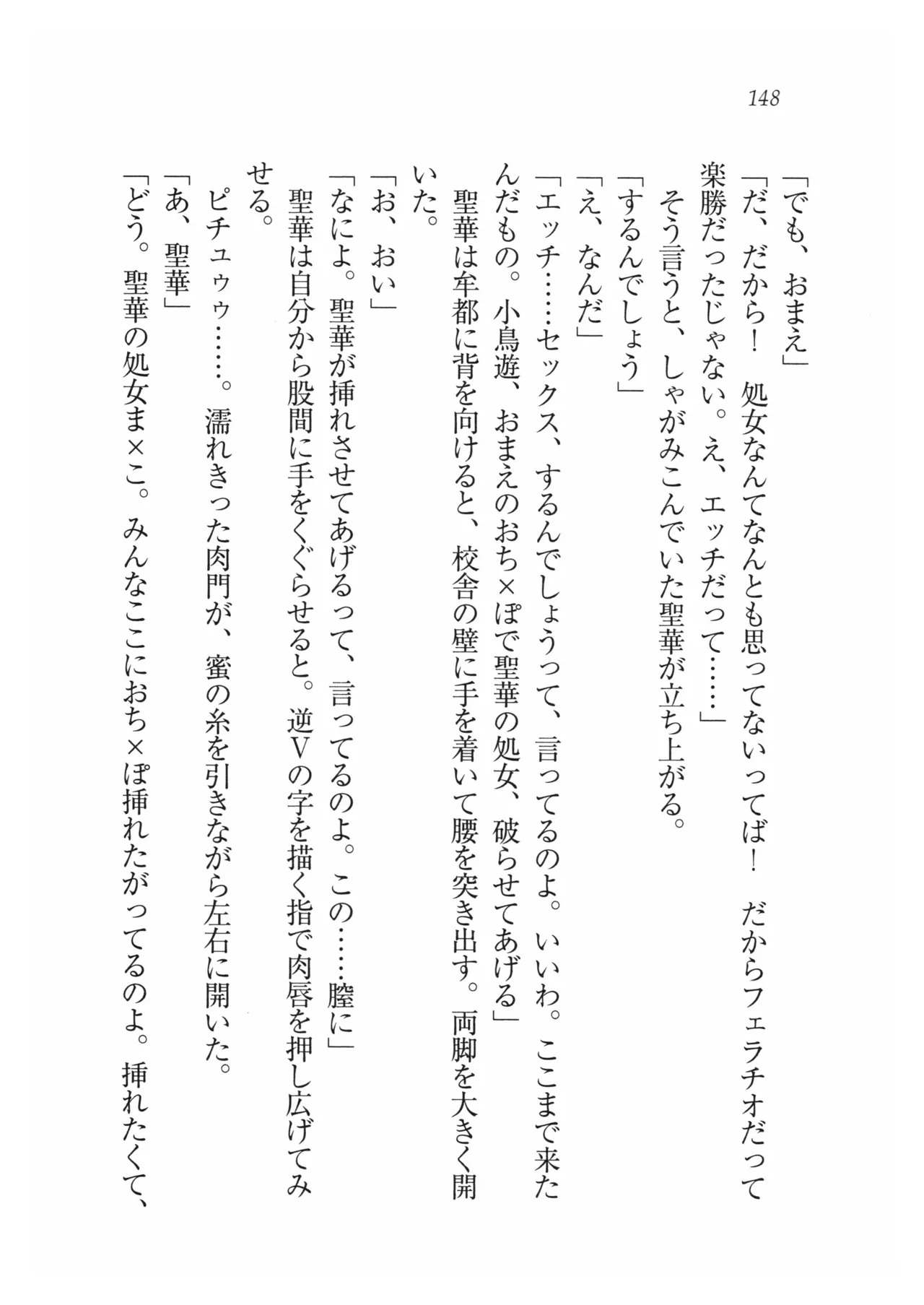 148

「でも、おまえ」
「だ、だから！　処女なんてなんとも思ってないってば！　だからフェラチオだって楽勝だったじゃない。え、エッチだって……」
そう言うと、しゃがみこんでいた聖華が立ち上がる。
「するんでしょう」
「え、なんだ」
「エッチ……セックス、するんでしょうって、言ってるのよ。いいわ。ここまで来たんだもの。小鳥遊、おまえのおち×ぽで聖華の処女、破らせてあげる」
聖華は牟都に背を向けると、校舎の壁に手を着いて腰を突き出す。両脚を大きく開いた。
「お、おい」
「なによ。聖華が挿れさせてあげるって、言ってるのよ。この……膣に」
聖華は自分から股間に手をくぐらせると。逆Vの字を描く指で肉唇を押し広げてみせる。
ピチュゥ……。濡れきった肉門が、蜜の糸を引きながら左右に開いた。
「あ、聖華」
「どう。聖華の処女ま×こ。みんなここにおち×ぽ挿れたがってるのよ。挿れたくて、